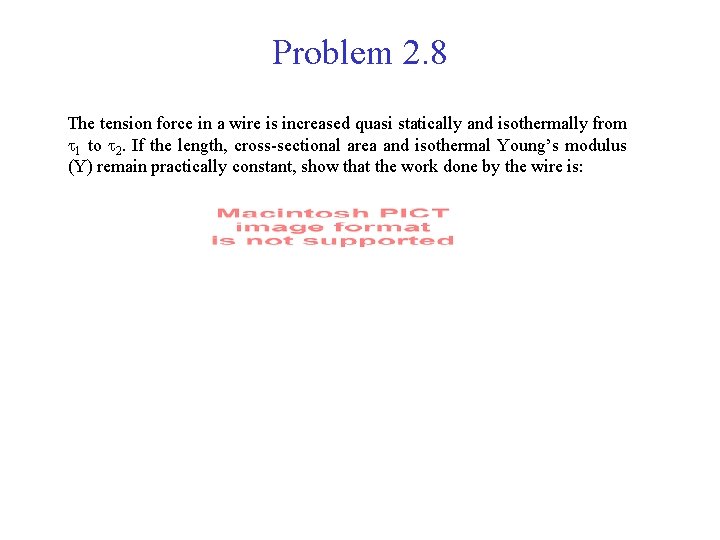 Problem 2.8

The tension force in a wire is increased quasi statically and isothermally from $\tau_1$ to $\tau_2$. If the length, cross-sectional area and isothermal Young's modulus (Y) remain practically constant, show that the work done by the wire is:

Macintosh PICT
image format
is not supported